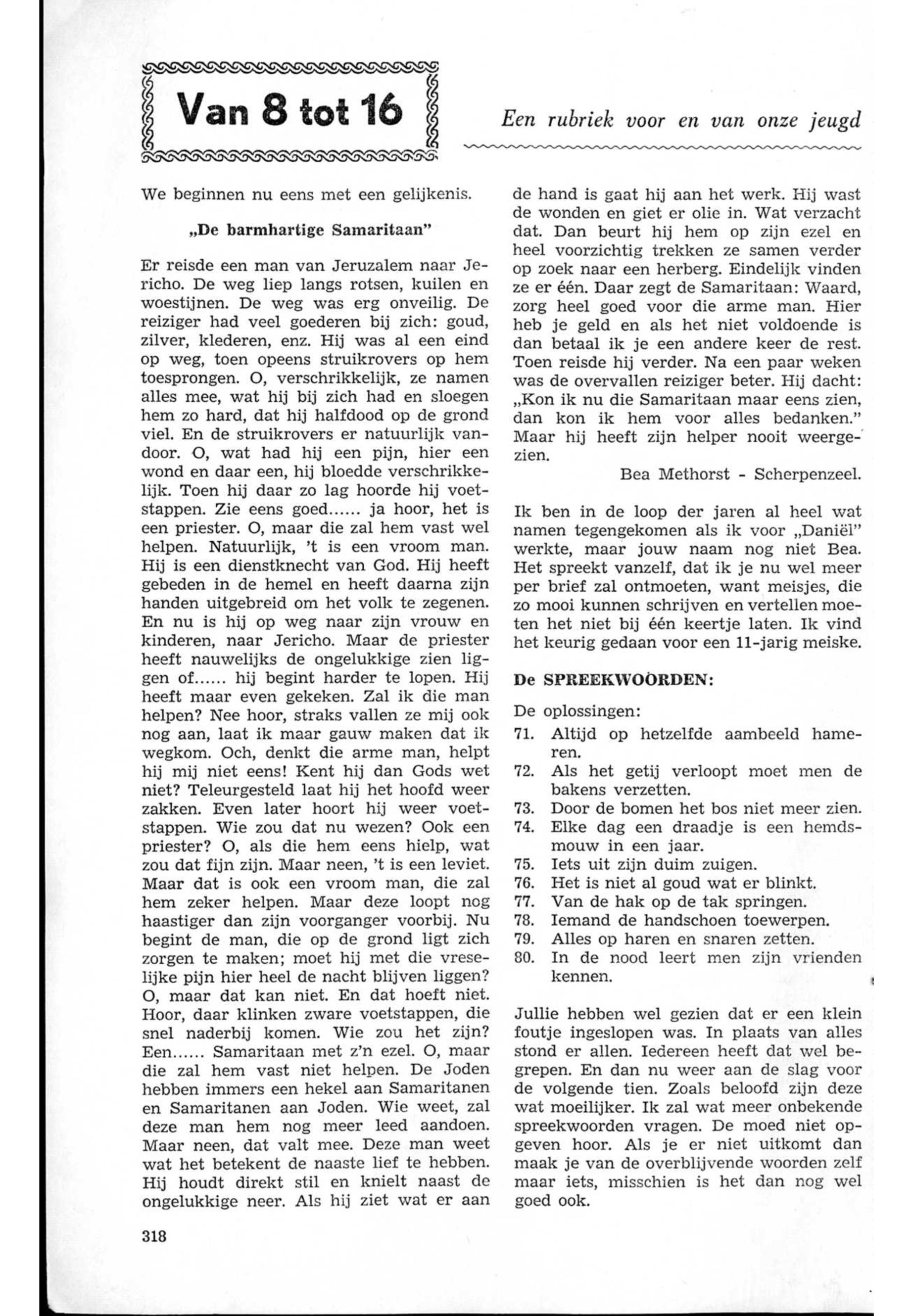 Van 8 tot 16

Een rubriek voor en van onze jeugd

We beginnen nu eens met een gelijkenis.

„De barmhartige Samaritaan"

Er reisde een man van Jeruzalem naar Jericho. De weg liep langs rotsen, kuilen en woestijnen. De weg was erg onveilig. De reiziger had veel goederen bij zich: goud, zilver, klederen, enz. Hij was al een eind op weg, toen opeens struikrovers op hem toesprongen. O, verschrikkelijk, ze namen alles mee, wat hij bij zich had en sloegen hem zo hard, dat hij halfdood op de grond viel. En de struikrovers er natuurlijk vandoor. O, wat had hij een pijn, hier een wond en daar een, hij bloedde verschrikkelijk. Toen hij daar zo lag hoorde hij voetstappen. Zie eens goed...... ja hoor, het is een priester. O, maar die zal hem vast wel helpen. Natuurlijk, 't is een vroom man. Hij is een dienstknecht van God. Hij heeft gebeden in de hemel en heeft daarna zijn handen uitgebreid om het volk te zegenen. En nu is hij op weg naar zijn vrouw en kinderen, naar Jericho. Maar de priester heeft nauwelijks de ongelukkige zien liggen of...... hij begint harder te lopen. Hij heeft maar even gekeken. Zal ik die man helpen? Nee hoor, straks vallen ze mij ook nog aan, laat ik maar gauw maken dat ik wegkom. Och, denkt die arme man, helpt hij mij niet eens! Kent hij dan Gods wet niet? Teleurgesteld laat hij het hoofd weer zakken. Even later hoort hij weer voetstappen. Wie zou dat nu wezen? Ook een priester? O, als die hem eens hielp, wat zou dat fijn zijn. Maar neen, 't is een leviet. Maar dat is ook een vroom man, die zal hem zeker helpen. Maar deze loopt nog haastiger dan zijn voorganger voorbij. Nu begint de man, die op de grond ligt zich zorgen te maken; moet hij met die vreselijke pijn hier heel de nacht blijven liggen? O, maar dat kan niet. En dat hoeft niet. Hoor, daar klinken zware voetstappen, die snel naderbij komen. Wie zou het zijn? Een...... Samaritaan met z'n ezel. O, maar die zal hem vast niet helpen. De Joden hebben immers een hekel aan Samaritanen en Samaritanen aan Joden. Wie weet, zal deze man hem nog meer leed aandoen. Maar neen, dat valt mee. Deze man weet wat het betekent de naaste lief te hebben. Hij houdt direkt stil en knielt naast de ongelukkige neer. Als hij ziet wat er aan de hand is gaat hij aan het werk. Hij wast de wonden en giet er olie in. Wat verzacht dat. Dan beurt hij hem op zijn ezel en heel voorzichtig trekken ze samen verder op zoek naar een herberg. Eindelijk vinden ze er één. Daar zegt de Samaritaan: Waard, zorg heel goed voor die arme man. Hier heb je geld en als het niet voldoende is dan betaal ik je een andere keer de rest. Toen reisde hij verder. Na een paar weken was de overvallen reiziger beter. Hij dacht: „Kon ik nu die Samaritaan maar eens zien, dan kon ik hem voor alles bedanken." Maar hij heeft zijn helper nooit weergezien.

Bea Methorst - Scherpenzeel.

Ik ben in de loop der jaren al heel wat namen tegengekomen als ik voor „Daniël" werkte, maar jouw naam nog niet Bea. Het spreekt vanzelf, dat ik je nu wel meer per brief zal ontmoeten, want meisjes, die zo mooi kunnen schrijven en vertellen moeten het niet bij één keertje laten. Ik vind het keurig gedaan voor een 11-jarig meiske.

De SPREEKWOORDEN:

De oplossingen:
71. Altijd op hetzelfde aambeeld hameren.
72. Als het getij verloopt moet men de bakens verzetten.
73. Door de bomen het bos niet meer zien.
74. Elke dag een draadje is een hemdsmouw in een jaar.
75. Iets uit zijn duim zuigen.
76. Het is niet al goud wat er blinkt.
77. Van de hak op de tak springen.
78. Iemand de handschoen toewerpen.
79. Alles op haren en snaren zetten.
80. In de nood leert men zijn vrienden kennen.

Jullie hebben wel gezien dat er een klein foutje ingeslopen was. In plaats van alles stond er allen. Iedereen heeft dat wel begrepen. En dan nu weer aan de slag voor de volgende tien. Zoals beloofd zijn deze wat moeilijker. Ik zal wat meer onbekende spreekwoorden vragen. De moed niet opgeven hoor. Als je er niet uitkomt dan maak je van de overblijvende woorden zelf maar iets, misschien is het dan nog wel goed ook.

318